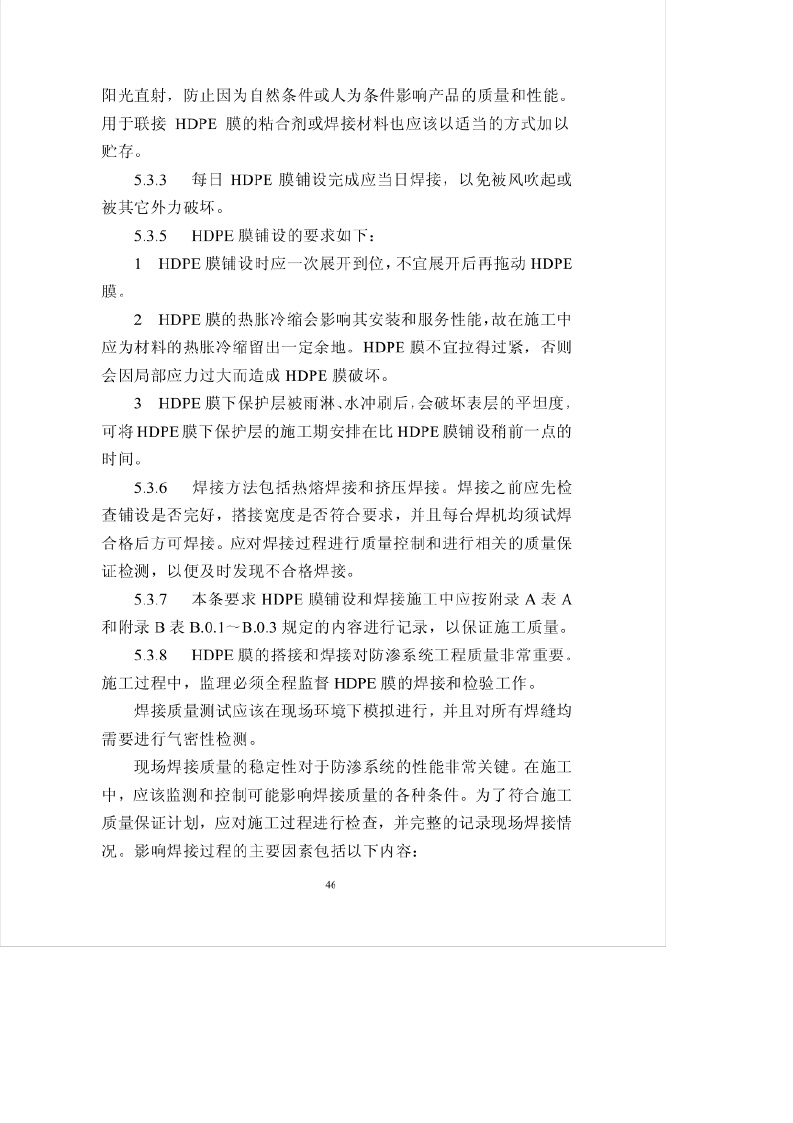 阳光直射，防止因为自然条件或人为条件影响产品的质量和性能。用于联接 HDPE 膜的粘合剂或焊接材料也应该以适当的方式加以贮存。

5.3.3　每日 HDPE 膜铺设完成应当日焊接，以免被风吹起或被其它外力破坏。

5.3.5　HDPE 膜铺设的要求如下：

1　HDPE 膜铺设时应一次展开到位，不宜展开后再拖动 HDPE 膜。

2　HDPE 膜的热胀冷缩会影响其安装和服务性能，故在施工中应为材料的热胀冷缩留出一定余地。HDPE 膜不宜拉得过紧，否则会因局部应力过大而造成 HDPE 膜破坏。

3　HDPE 膜下保护层被雨淋、水冲刷后，会破坏表层的平坦度，可将 HDPE 膜下保护层的施工期安排在比 HDPE 膜铺设稍前一点的时间。

5.3.6　焊接方法包括热熔焊接和挤压焊接。焊接之前应先检查铺设是否完好，搭接宽度是否符合要求，并且每台焊机均须试焊合格后方可焊接。应对焊接过程进行质量控制和进行相关的质量保证检测，以便及时发现不合格焊接。

5.3.7　本条要求 HDPE 膜铺设和焊接施工中应按附录 A 表 A 和附录 B 表 B.0.1～B.0.3 规定的内容进行记录，以保证施工质量。

5.3.8　HDPE 膜的搭接和焊接对防渗系统工程质量非常重要。施工过程中，监理必须全程监督 HDPE 膜的焊接和检验工作。

焊接质量测试应该在现场环境下模拟进行，并且对所有焊缝均需要进行气密性检测。

现场焊接质量的稳定性对于防渗系统的性能非常关键。在施工中，应该监测和控制可能影响焊接质量的各种条件。为了符合施工质量保证计划，应对施工过程进行检查，并完整的记录现场焊接情况。影响焊接过程的主要因素包括以下内容：

46